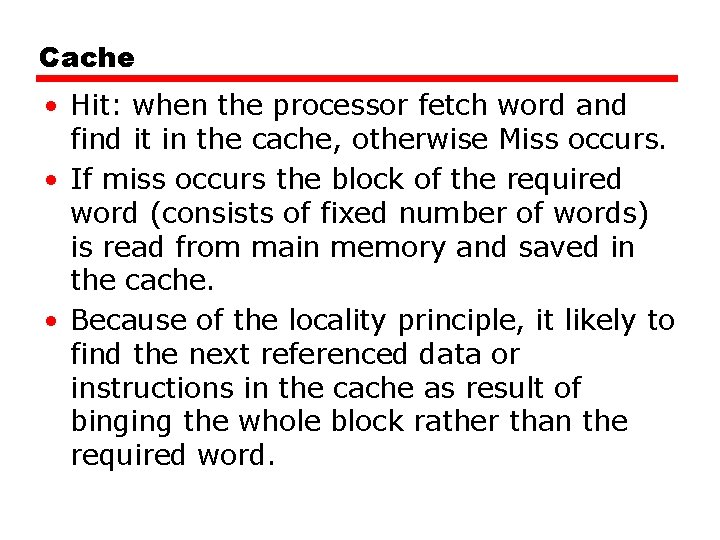 Cache

• Hit: when the processor fetch word and find it in the cache, otherwise Miss occurs.
• If miss occurs the block of the required word (consists of fixed number of words) is read from main memory and saved in the cache.
• Because of the locality principle, it likely to find the next referenced data or instructions in the cache as result of binging the whole block rather than the required word.